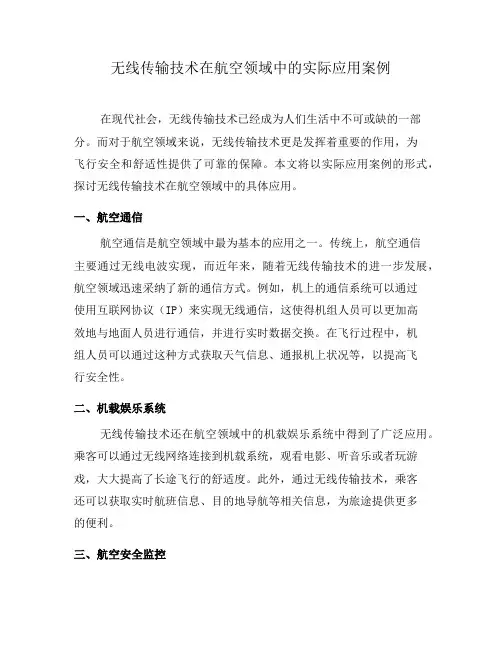 无线传输技术在航空领域中的实际应用案例

在现代社会，无线传输技术已经成为人们生活中不可或缺的一部分。而对于航空领域来说，无线传输技术更是发挥着重要的作用，为飞行安全和舒适性提供了可靠的保障。本文将以实际应用案例的形式，探讨无线传输技术在航空领域中的具体应用。

一、航空通信

航空通信是航空领域中最为基本的应用之一。传统上，航空通信主要通过无线电波实现，而近年来，随着无线传输技术的进一步发展，航空领域迅速采纳了新的通信方式。例如，机上的通信系统可以通过使用互联网协议（IP）来实现无线通信，这使得机组人员可以更加高效地与地面人员进行通信，并进行实时数据交换。在飞行过程中，机组人员可以通过这种方式获取天气信息、通报机上状况等，以提高飞行安全性。

二、机载娱乐系统

无线传输技术还在航空领域中的机载娱乐系统中得到了广泛应用。乘客可以通过无线网络连接到机载系统，观看电影、听音乐或者玩游戏，大大提高了长途飞行的舒适度。此外，通过无线传输技术，乘客还可以获取实时航班信息、目的地导航等相关信息，为旅途提供更多的便利。

三、航空安全监控